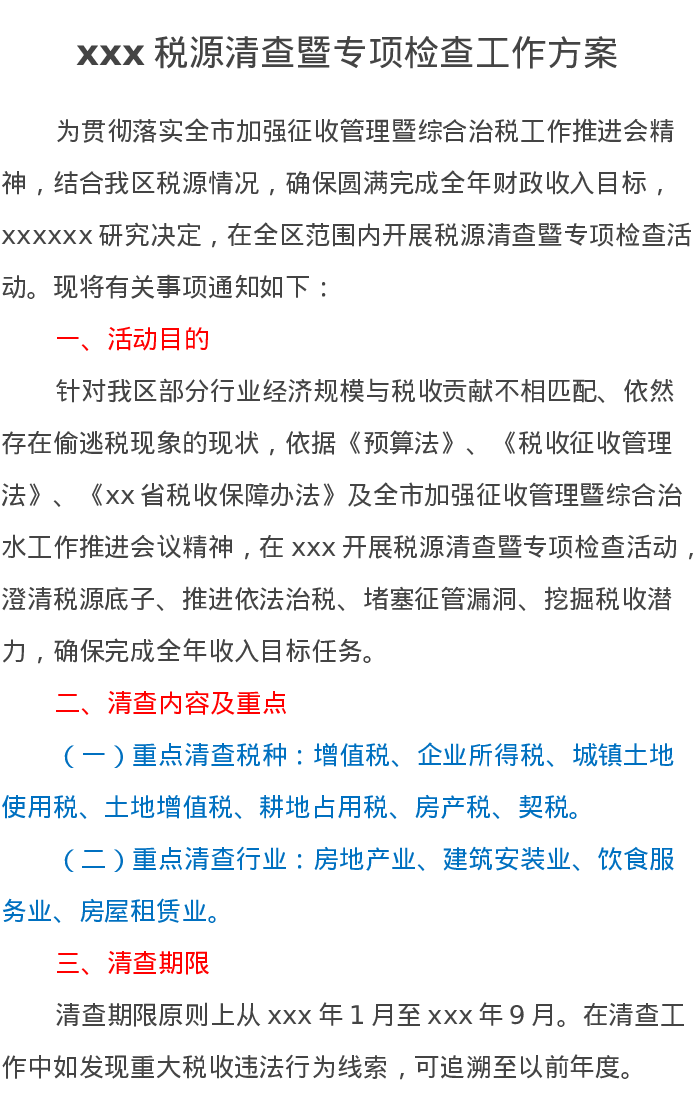 xxx 税源清查暨专项检查工作方案

为贯彻落实全市加强征收管理暨综合治税工作推进会精神，结合我区税源情况，确保圆满完成全年财政收入目标，xxxxxx 研究决定，在全区范围内开展税源清查暨专项检查活动。现将有关事项通知如下：

一、活动目的

针对我区部分行业经济规模与税收贡献不相匹配、依然存在偷逃税现象的现状，依据《预算法》、《税收征收管理法》、《xx 省税收保障办法》及全市加强征收管理暨综合治水工作推进会议精神，在 xxx 开展税源清查暨专项检查活动，澄清税源底子、推进依法治税、堵塞征管漏洞、挖掘税收潜力，确保完成全年收入目标任务。

二、清查内容及重点

（一）重点清查税种：增值税、企业所得税、城镇土地使用税、土地增值税、耕地占用税、房产税、契税。

（二）重点清查行业：房地产业、建筑安装业、饮食服务业、房屋租赁业。

三、清查期限

清查期限原则上从 xxx 年 1 月至 xxx 年 9 月。在清查工作中如发现重大税收违法行为线索，可追溯至以前年度。